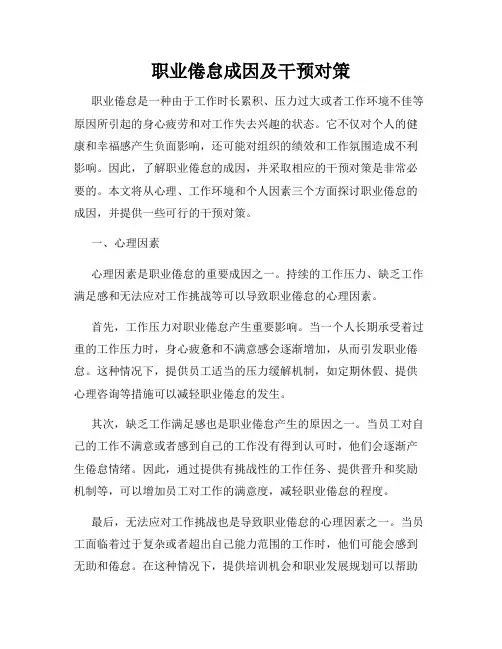 职业倦怠成因及干预对策

职业倦怠是一种由于工作时长累积、压力过大或者工作环境不佳等原因所引起的身心疲劳和对工作失去兴趣的状态。它不仅对个人的健康和幸福感产生负面影响，还可能对组织的绩效和工作氛围造成不利影响。因此，了解职业倦怠的成因，并采取相应的干预对策是非常必要的。本文将从心理、工作环境和个人因素三个方面探讨职业倦怠的成因，并提供一些可行的干预对策。

一、心理因素

心理因素是职业倦怠的重要成因之一。持续的工作压力、缺乏工作满足感和无法应对工作挑战等可以导致职业倦怠的心理因素。

首先，工作压力对职业倦怠产生重要影响。当一个人长期承受着过重的工作压力时，身心疲惫和不满意感会逐渐增加，从而引发职业倦怠。这种情况下，提供员工适当的压力缓解机制，如定期休假、提供心理咨询等措施可以减轻职业倦怠的发生。

其次，缺乏工作满足感也是职业倦怠产生的原因之一。当员工对自己的工作不满意或者感到自己的工作没有得到认可时，他们会逐渐产生倦怠情绪。因此，通过提供有挑战性的工作任务、提供晋升和奖励机制等，可以增加员工对工作的满意度，减轻职业倦怠的程度。

最后，无法应对工作挑战也是导致职业倦怠的心理因素之一。当员工面临着过于复杂或者超出自己能力范围的工作时，他们可能会感到无助和倦怠。在这种情况下，提供培训机会和职业发展规划可以帮助